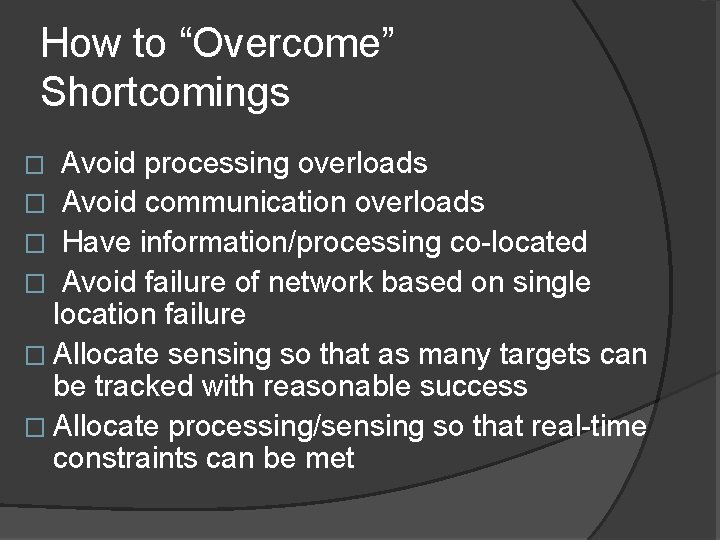 How to “Overcome” Shortcomings

□ Avoid processing overloads
□ Avoid communication overloads
□ Have information/processing co-located
□ Avoid failure of network based on single location failure
□ Allocate sensing so that as many targets can be tracked with reasonable success
□ Allocate processing/sensing so that real-time constraints can be met